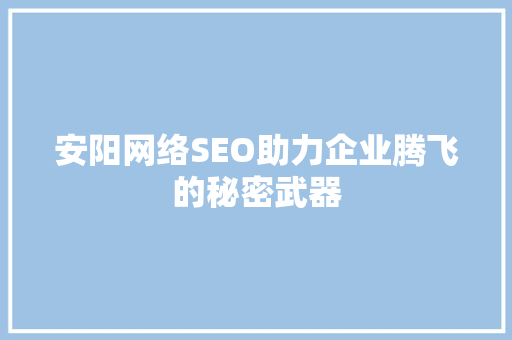 安阳网络SEO助力企业腾飞的秘密武器